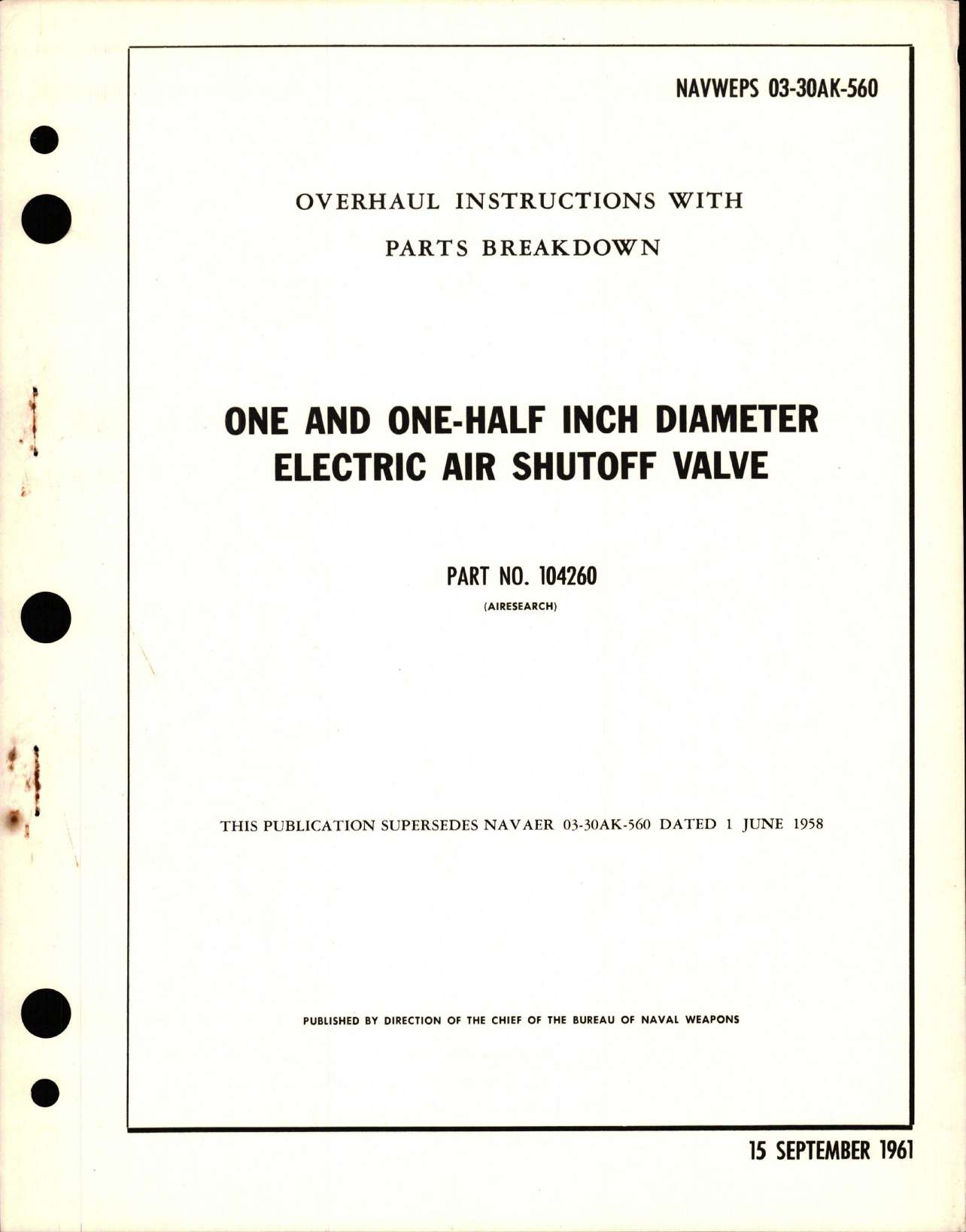 NAVWEPS 03-30AK-560

OVERHAUL INSTRUCTIONS WITH
PARTS BREAKDOWN

ONE AND ONE-HALF INCH DIAMETER
ELECTRIC AIR SHUTOFF VALVE

PART NO. 104260
(AIRESEARCH)

THIS PUBLICATION SUPERSEDES NAVAER 03-30AK-560 DATED 1 JUNE 1958

PUBLISHED BY DIRECTION OF THE CHIEF OF THE BUREAU OF NAVAL WEAPONS

15 SEPTEMBER 1961